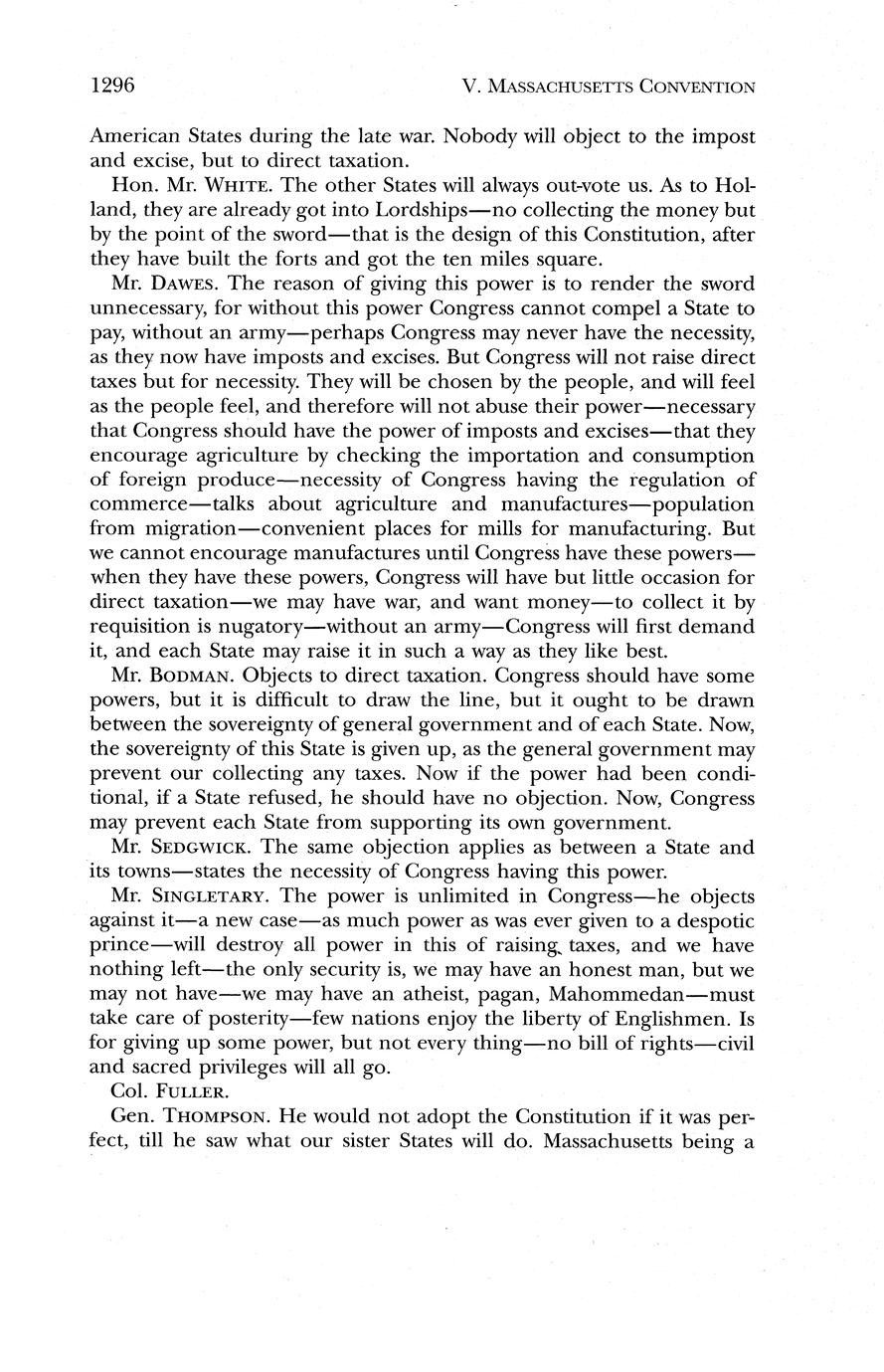 1296 V. MASSACHUSETTS CONVENTION

American States during the late war. Nobody will object to the impost and excise, but to direct taxation.

Hon. Mr. WHITE. The other States will always out-vote us. As to Holland, they are already got into Lordships—no collecting the money but by the point of the sword—that is the design of this Constitution, after they have built the forts and got the ten miles square.

Mr. DAWES. The reason of giving this power is to render the sword unnecessary, for without this power Congress cannot compel a State to pay, without an army—perhaps Congress may never have the necessity, as they now have imposts and excises. But Congress will not raise direct taxes but for necessity. They will be chosen by the people, and will feel as the people feel, and therefore will not abuse their power—necessary that Congress should have the power of imposts and excises—that they encourage agriculture by checking the importation and consumption of foreign produce—necessity of Congress having the regulation of commerce—talks about agriculture and manufactures—population from migration—convenient places for mills for manufacturing. But we cannot encourage manufactures until Congress have these powers—when they have these powers, Congress will have but little occasion for direct taxation—we may have war, and want money—to collect it by requisition is nugatory—without an army—Congress will first demand it, and each State may raise it in such a way as they like best.

Mr. BODMAN. Objects to direct taxation. Congress should have some powers, but it is difficult to draw the line, but it ought to be drawn between the sovereignty of general government and of each State. Now, the sovereignty of this State is given up, as the general government may prevent our collecting any taxes. Now if the power had been conditional, if a State refused, he should have no objection. Now, Congress may prevent each State from supporting its own government.

Mr. SEDGWICK. The same objection applies as between a State and its towns—states the necessity of Congress having this power.

Mr. SINGLETARY. The power is unlimited in Congress—he objects against it—a new case—as much power as was ever given to a despotic prince—will destroy all power in this of raising taxes, and we have nothing left—the only security is, we may have an honest man, but we may not have—we may have an atheist, pagan, Mahommedan—must take care of posterity—few nations enjoy the liberty of Englishmen. Is for giving up some power, but not every thing—no bill of rights—civil and sacred privileges will all go.

Col. FULLER.

Gen. THOMPSON. He would not adopt the Constitution if it was perfect, till he saw what our sister States will do. Massachusetts being a